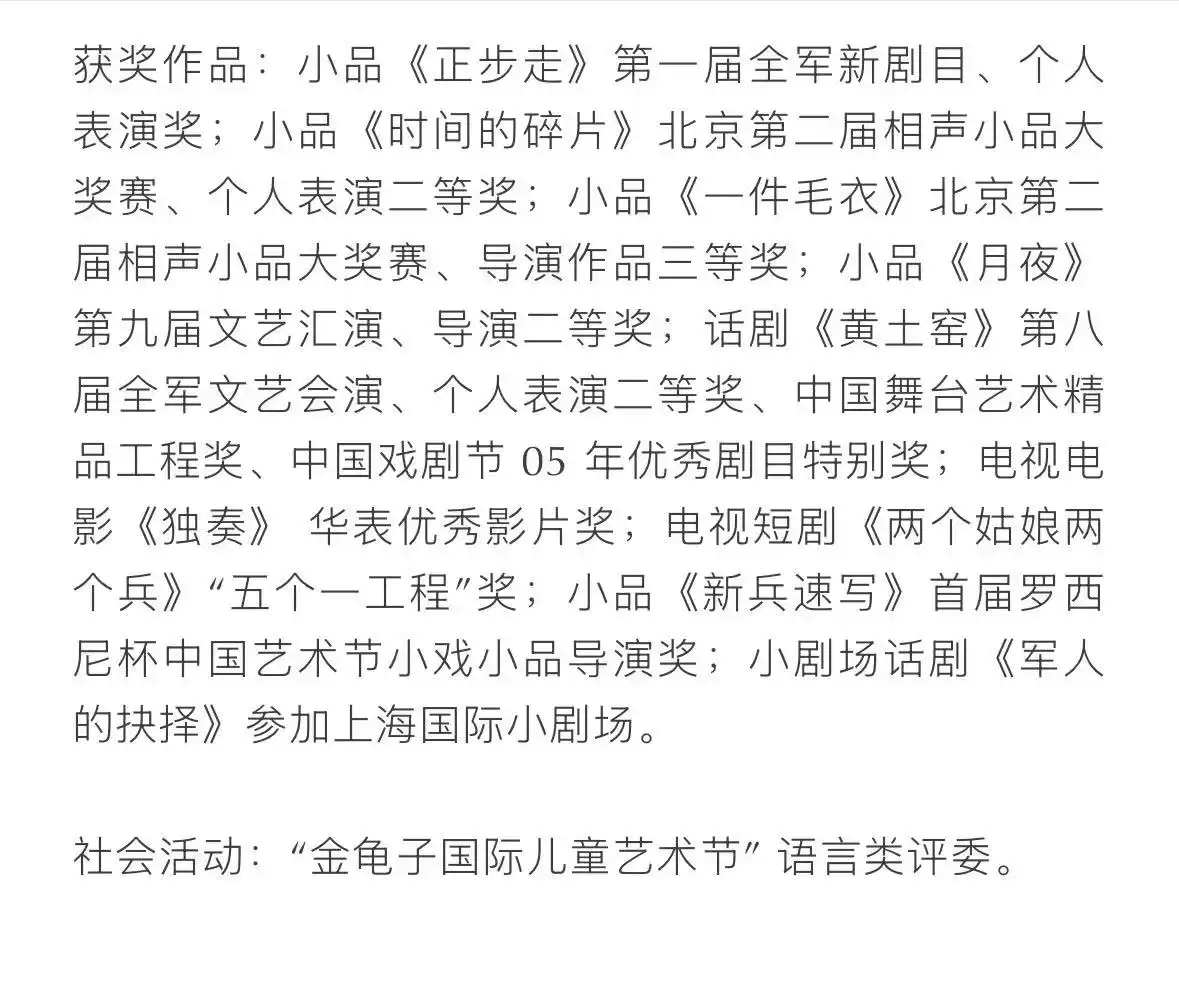 获奖作品：小品《正步走》第一届全军新剧目、个人表演奖；小品《时间的碎片》北京第二届相声小品大奖赛、个人表演二等奖；小品《一件毛衣》北京第二届相声小品大奖赛、导演作品三等奖；小品《月夜》第九届文艺汇演、导演二等奖；话剧《黄土窑》第八届全军文艺会演、个人表演二等奖、中国舞台艺术精品工程奖、中国戏剧节 05 年优秀剧目特别奖；电视电影《独奏》 华表优秀影片奖；电视短剧《两个姑娘两个兵》“五个一工程”奖；小品《新兵速写》首届罗西尼杯中国艺术节小戏小品导演奖；小剧场话剧《军人的抉择》参加上海国际小剧场。

社会活动：“金龟子国际儿童艺术节” 语言类评委。